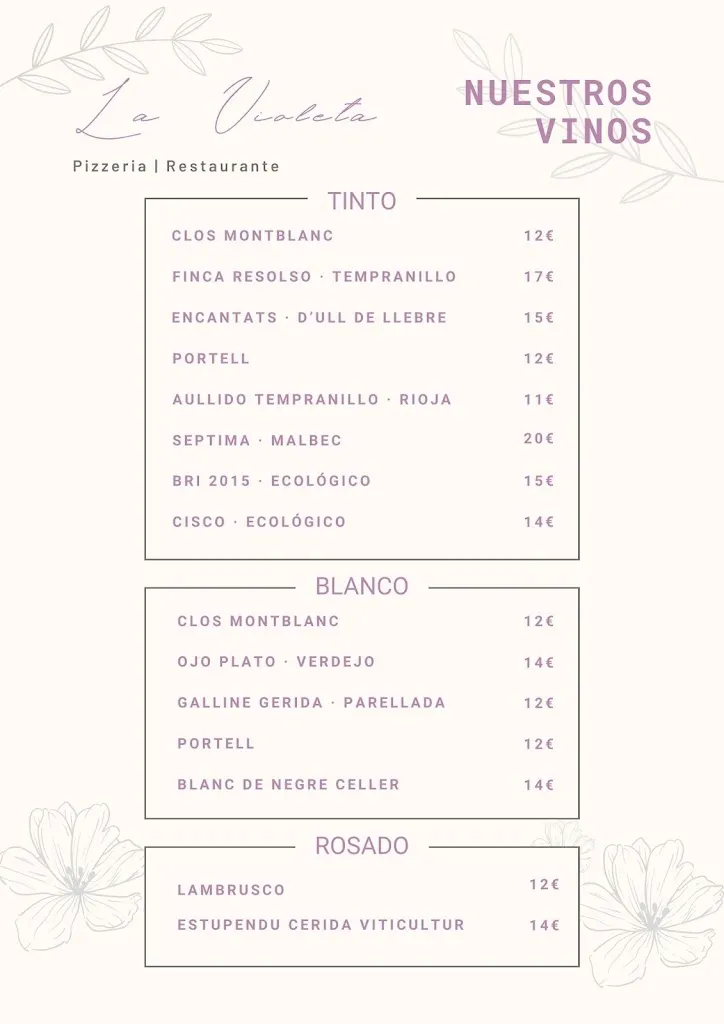 La Violeta

Pizzeria | Restaurante

NUESTROS VINOS

TINTO

| | |
|---|---|
| CLOS MONTBLANC | 12€ |
| FINCA RESOLSO · TEMPRANILLO | 17€ |
| ENCANTATS · D'ULL DE LLEBRE | 15€ |
| PORTELL | 12€ |
| AULLIDO TEMPRANILLO · RIOJA | 11€ |
| SEPTIMA · MALBEC | 20€ |
| BRI 2015 · ECOLÓGICO | 15€ |
| CISCO · ECOLÓGICO | 14€ |

BLANCO

| | |
|---|---|
| CLOS MONTBLANC | 12€ |
| OJO PLATO · VERDEJO | 14€ |
| GALLINE GERIDA · PARELLADA | 12€ |
| PORTELL | 12€ |
| BLANC DE NEGRE CELLER | 14€ |

ROSADO

| | |
|---|---|
| LAMBRUSCO | 12€ |
| ESTUPENDU CERIDA VITICULTUR | 14€ |